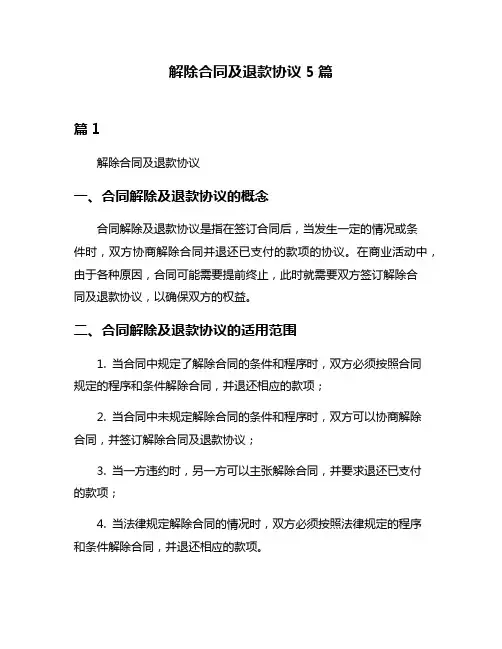 解除合同及退款协议 5 篇

篇 1

解除合同及退款协议

一、合同解除及退款协议的概念

合同解除及退款协议是指在签订合同后，当发生一定的情况或条件时，双方协商解除合同并退还已支付的款项的协议。在商业活动中，由于各种原因，合同可能需要提前终止，此时就需要双方签订解除合同及退款协议，以确保双方的权益。

二、合同解除及退款协议的适用范围

1. 当合同中规定了解除合同的条件和程序时，双方必须按照合同规定的程序和条件解除合同，并退还相应的款项；

2. 当合同中未规定解除合同的条件和程序时，双方可以协商解除合同，并签订解除合同及退款协议；

3. 当一方违约时，另一方可以主张解除合同，并要求退还已支付的款项；

4. 当法律规定解除合同的情况时，双方必须按照法律规定的程序和条件解除合同，并退还相应的款项。